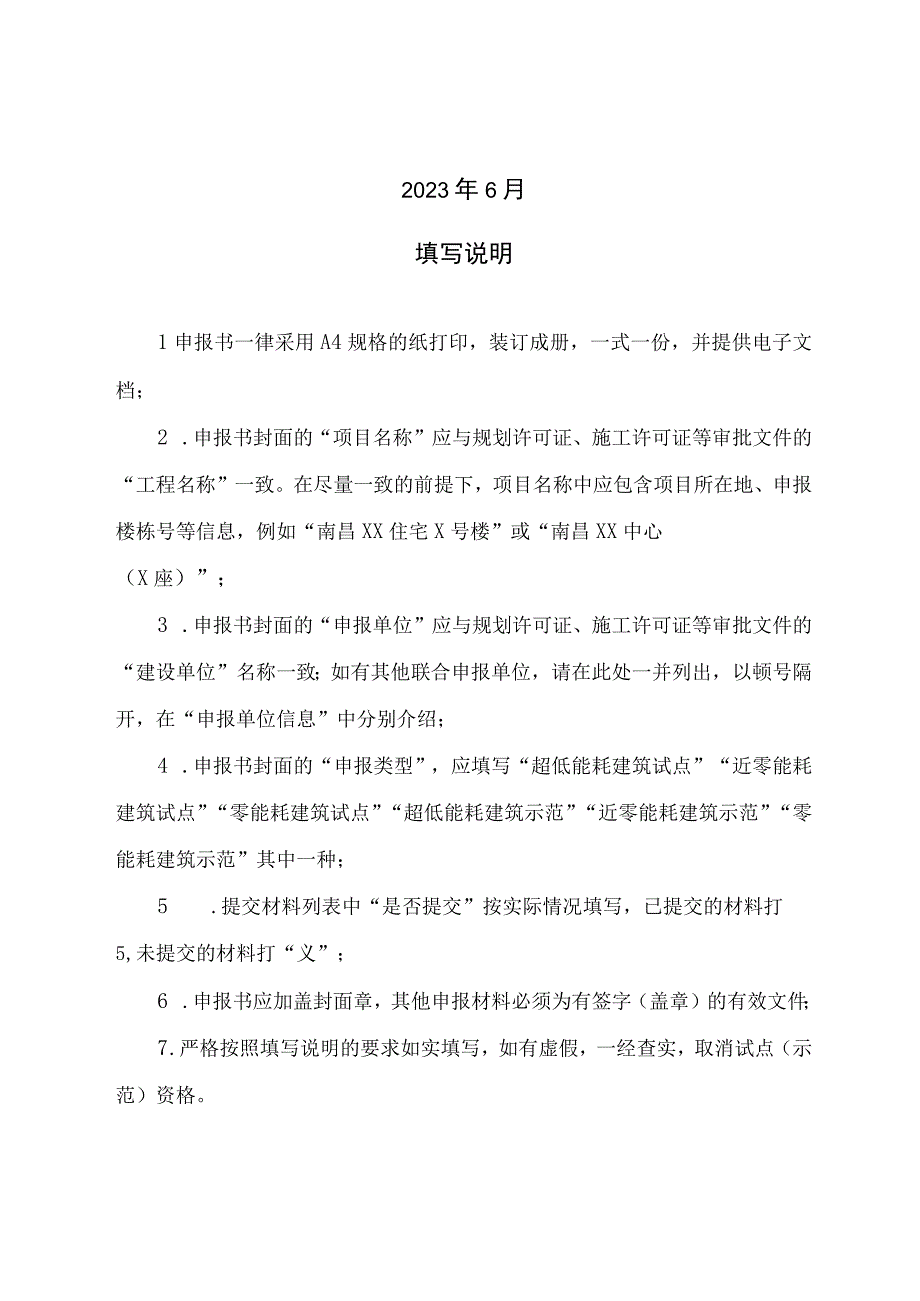 2023年6月

填写说明

1申报书一律采用A4规格的纸打印，装订成册，一式一份，并提供电子文档；

2．申报书封面的“项目名称”应与规划许可证、施工许可证等审批文件的“工程名称”一致。在尽量一致的前提下，项目名称中应包含项目所在地、申报楼栋号等信息，例如“南昌XX住宅X号楼”或“南昌XX中心（X座）”；

3．申报书封面的“申报单位”应与规划许可证、施工许可证等审批文件的“建设单位”名称一致；如有其他联合申报单位，请在此处一并列出，以顿号隔开，在“申报单位信息”中分别介绍；

4．申报书封面的“申报类型”，应填写“超低能耗建筑试点”“近零能耗建筑试点”“零能耗建筑试点”“超低能耗建筑示范”“近零能耗建筑示范”“零能耗建筑示范”其中一种；

5　．提交材料列表中“是否提交”按实际情况填写，已提交的材料打5,未提交的材料打“义”；

6．申报书应加盖封面章，其他申报材料必须为有签字（盖章）的有效文件；

7.严格按照填写说明的要求如实填写，如有虚假，一经查实，取消试点（示范）资格。